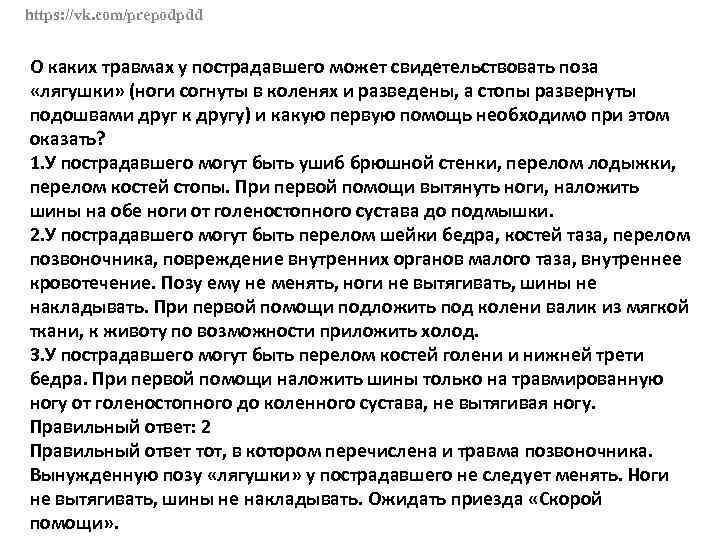 https://vk.com/prepodpdd

О каких травмах у пострадавшего может свидетельствовать поза «лягушки» (ноги согнуты в коленях и разведены, а стопы развернуты подошвами друг к другу) и какую первую помощь необходимо при этом оказать?
1.У пострадавшего могут быть ушиб брюшной стенки, перелом лодыжки, перелом костей стопы. При первой помощи вытянуть ноги, наложить шины на обе ноги от голеностопного сустава до подмышки.
2.У пострадавшего могут быть перелом шейки бедра, костей таза, перелом позвоночника, повреждение внутренних органов малого таза, внутреннее кровотечение. Позу ему не менять, ноги не вытягивать, шины не накладывать. При первой помощи подложить под колени валик из мягкой ткани, к животу по возможности приложить холод.
3.У пострадавшего могут быть перелом костей голени и нижней трети бедра. При первой помощи наложить шины только на травмированную ногу от голеностопного до коленного сустава, не вытягивая ногу.
Правильный ответ: 2
Правильный ответ тот, в котором перечислена и травма позвоночника. Вынужденную позу «лягушки» у пострадавшего не следует менять. Ноги не вытягивать, шины не накладывать. Ожидать приезда «Скорой помощи».